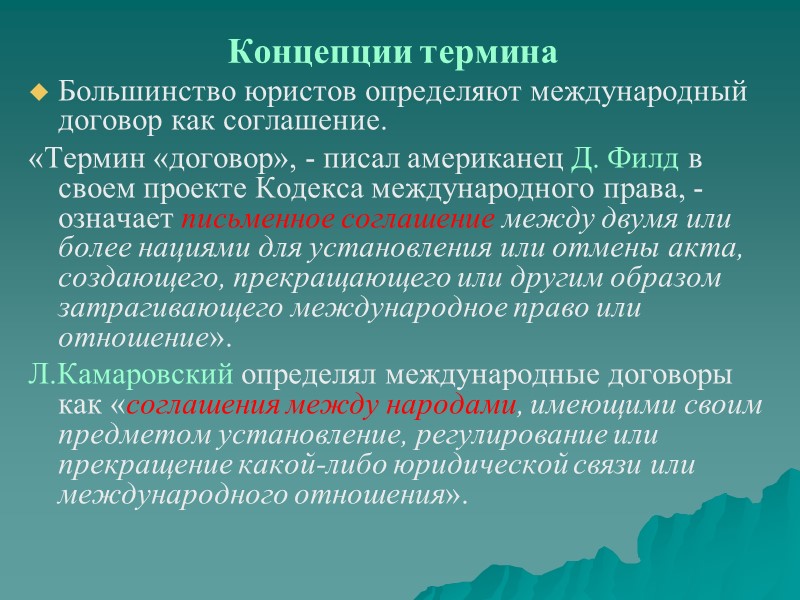 Концепции термина

Большинство юристов определяют международный договор как соглашение.

«Термин «договор», - писал американец Д. Филд в своем проекте Кодекса международного права, - означает письменное соглашение между двумя или более нациями для установления или отмены акта, создающего, прекращающего или другим образом затрагивающего международное право или отношение».

Л.Камаровский определял международные договоры как «соглашения между народами, имеющими своим предметом установление, регулирование или прекращение какой-либо юридической связи или международного отношения».